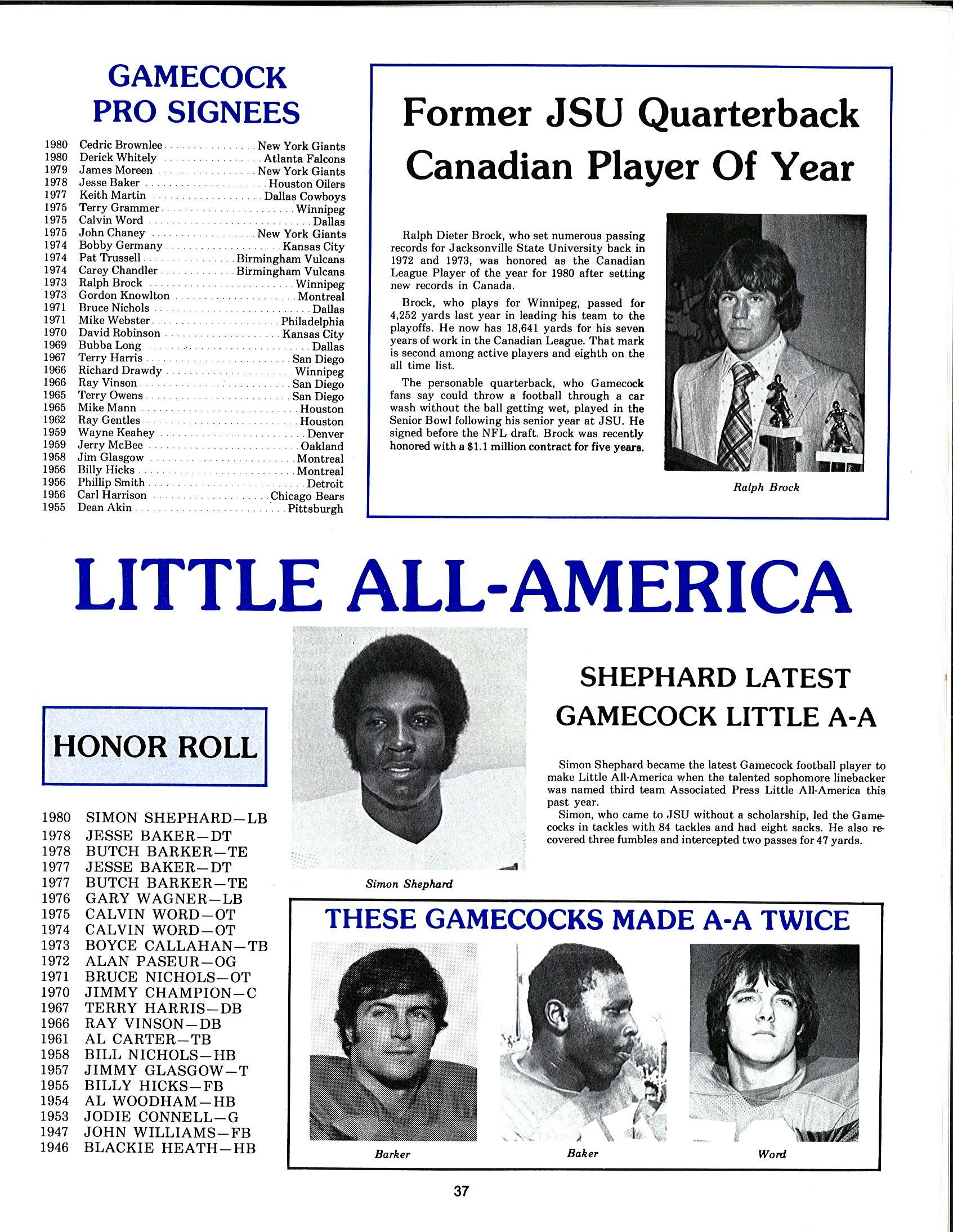 GAMECOCK PRO SIGNEES

1980 Cedric Brownlee ................ New York Giants
1980 Derick Whitely ................ Atlanta Falcons
1979 James Moreen ................ New York Giants
1978 Jesse Baker ................ Houston Oilers
1977 Keith Martin ................ Dallas Cowboys
1975 Terry Grammer ................ Winnipeg
1975 Calvin Word ................ Dallas
1975 John Chaney ................ New York Giants
1974 Bobby Germany ................ Kansas City
1974 Pat Trussell ................ Birmingham Vulcans
1974 Carey Chandler ................ Birmingham Vulcans
1973 Ralph Brock ................ Winnipeg
1973 Gordon Knowlton ................ Montreal
1971 Bruce Nichols ................ Dallas
1971 Mike Webster ................ Philadelphia
1970 David Robinson ................ Kansas City
1969 Bubba Long ................ Dallas
1967 Terry Harris ................ San Diego
1966 Richard Drawdy ................ Winnipeg
1966 Ray Vinson ................ San Diego
1965 Terry Owens ................ San Diego
1965 Mike Mann ................ Houston
1962 Ray Gentles ................ Houston
1959 Wayne Keahey ................ Denver
1959 Jerry McBee ................ Oakland
1958 Jim Glasgow ................ Montreal
1956 Billy Hicks ................ Montreal
1956 Phillip Smith ................ Detroit
1956 Carl Harrison ................ Chicago Bears
1955 Dean Akin ................ Pittsburgh

Former JSU Quarterback Canadian Player Of Year

Ralph Dieter Brock, who set numerous passing records for Jacksonville State University back in 1972 and 1973, was honored as the Canadian League Player of the year for 1980 after setting new records in Canada.

Brock, who plays for Winnipeg, passed for 4,252 yards last year in leading his team to the playoffs. He now has 18,641 yards for his seven years of work in the Canadian League. That mark is second among active players and eighth on the all time list.

The personable quarterback, who Gamecock fans say could throw a football through a car wash without the ball getting wet, played in the Senior Bowl following his senior year at JSU. He signed before the NFL draft. Brock was recently honored with a $1.1 million contract for five years.

Ralph Brock

LITTLE ALL-AMERICA

HONOR ROLL

1980 SIMON SHEPHARD—LB
1978 JESSE BAKER—DT
1978 BUTCH BARKER—TE
1977 JESSE BAKER—DT
1977 BUTCH BARKER—TE
1976 GARY WAGNER—LB
1975 CALVIN WORD—OT
1974 CALVIN WORD—OT
1973 BOYCE CALLAHAN—TB
1972 ALAN PASEUR—OG
1971 BRUCE NICHOLS—OT
1970 JIMMY CHAMPION—C
1967 TERRY HARRIS—DB
1966 RAY VINSON—DB
1961 AL CARTER—TB
1958 BILL NICHOLS—HB
1957 JIMMY GLASGOW—T
1955 BILLY HICKS—FB
1954 AL WOODHAM—HB
1953 JODIE CONNELL—G
1947 JOHN WILLIAMS—FB
1946 BLACKIE HEATH—HB

Simon Shephard

SHEPHARD LATEST GAMECOCK LITTLE A-A

Simon Shephard became the latest Gamecock football player to make Little All-America when the talented sophomore linebacker was named third team Associated Press Little All-America this past year.
Simon, who came to JSU without a scholarship, led the Gamecocks in tackles with 84 tackles and had eight sacks. He also recovered three fumbles and intercepted two passes for 47 yards.

THESE GAMECOCKS MADE A-A TWICE

Barker
Baker
Word

37